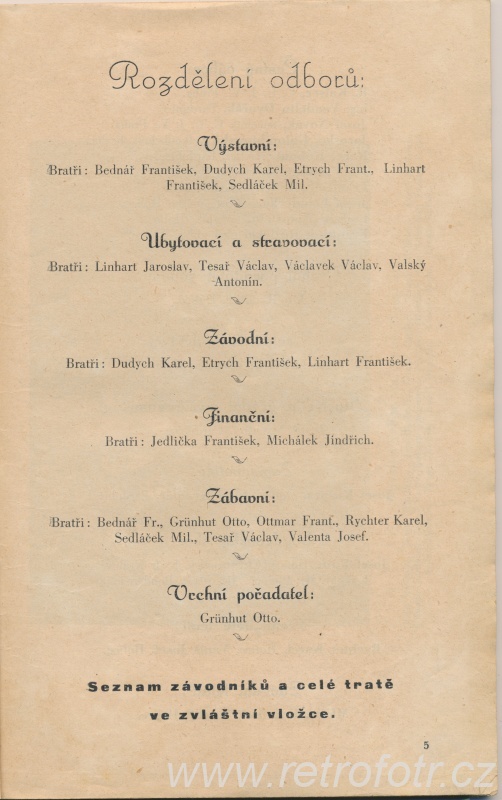 Rozdělení odborů:

Výstavní:

Bratři: Bednář František, Dudych Karel, Etrych Frant., Linhart František, Sedláček Mil.

Ubytovací a stravovací:

Bratři: Linhart Jaroslav, Tesař Václav, Václavek Václav, Valský Antonín.

Závodní:

Bratři: Dudych Karel, Etrych František, Linhart František.

Finanční:

Bratři: Jedlička František, Michálek Jindřich.

Zábavní:

Bratři: Bednář Fr., Grünhut Otto, Ottmar Frant., Rychter Karel, Sedláček Mil., Tesař Václav, Valenta Josef.

Vrchní pořadatel:

Grünhut Otto.

Seznam závodníků a celé tratě ve zvláštní vložce.

5

www.retrofotr.cz